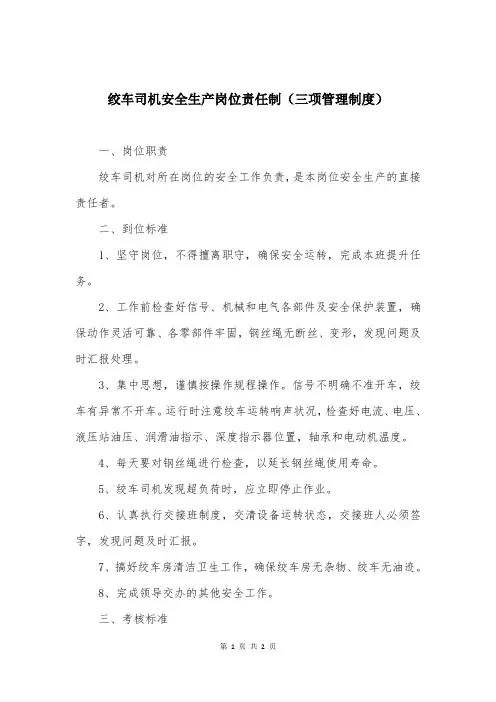 绞车司机安全生产岗位责任制（三项管理制度）

一、岗位职责

绞车司机对所在岗位的安全工作负责，是本岗位安全生产的直接责任者。

二、到位标准

1、坚守岗位，不得擅离职守，确保安全运转，完成本班提升任务。

2、工作前检查好信号、机械和电气各部件及安全保护装置，确保动作灵活可靠、各零部件牢固，钢丝绳无断丝、变形，发现问题及时汇报处理。

3、集中思想，谨慎按操作规程操作。信号不明确不准开车，绞车有异常不开车。运行时注意绞车运转响声状况，检查好电流、电压、液压站油压、润滑油指示、深度指示器位置，轴承和电动机温度。

4、每天要对钢丝绳进行检查，以延长钢丝绳使用寿命。

5、绞车司机发现超负荷时，应立即停止作业。

6、认真执行交接班制度，交清设备运转状态，交接班人必须签字，发现问题及时汇报。

7、搞好绞车房清洁卫生工作，确保绞车房无杂物、绞车无油迹。

8、完成领导交办的其他安全工作。

三、考核标准

第 1 页 共 2 页